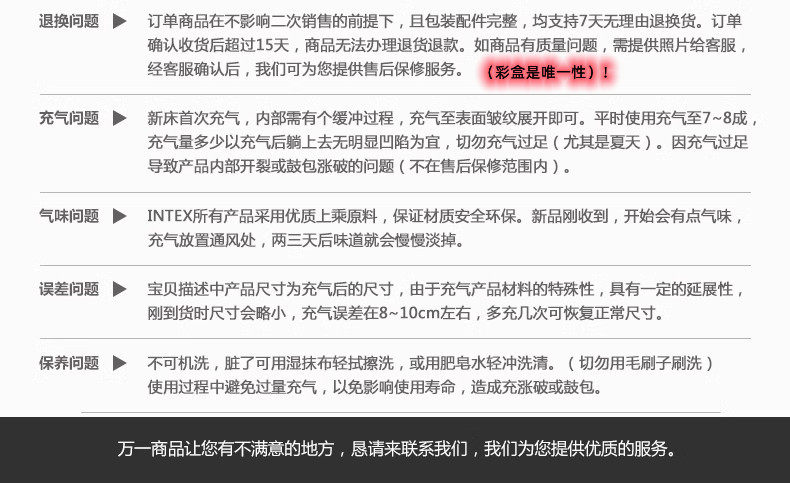 退换问题 ▶ 订单商品在不影响二次销售的前提下，且包装配件完整，均支持7天无理由退换货。订单确认收货后超过15天，商品无法办理退货退款。如商品有质量问题，需提供照片给客服，经客服确认后，我们可为您提供售后保修服务。（彩盒是唯一性）！

充气问题 ▶ 新床首次充气，内部需有个缓冲过程，充气至表面皱纹展开即可。平时使用充气至7~8成，充气量多少以充气后躺上去无明显凹陷为宜，切勿充气过足（尤其是夏天）。因充气过足导致产品内部开裂或鼓包涨破的问题（不在售后保修范围内）。

气味问题 ▶ INTEX所有产品采用优质上乘原料，保证材质安全环保。新品刚收到，开始会有点气味，充气放置通风处，两三天后味道就会慢慢淡掉。

误差问题 ▶ 宝贝描述中产品尺寸为充气后的尺寸，由于充气产品材料的特殊性，具有一定的延展性，刚到货时尺寸会略小，充气误差在8~10cm左右，多充几次可恢复正常尺寸。

保养问题 ▶ 不可机洗，脏了可用湿抹布轻拭擦洗，或用肥皂水轻冲洗清。（切勿用毛刷子刷洗）使用过程中避免过量充气，以免影响使用寿命，造成充涨破或鼓包。

万一商品让您有不满意的地方，恳请来联系我们，我们为您提供优质的服务。